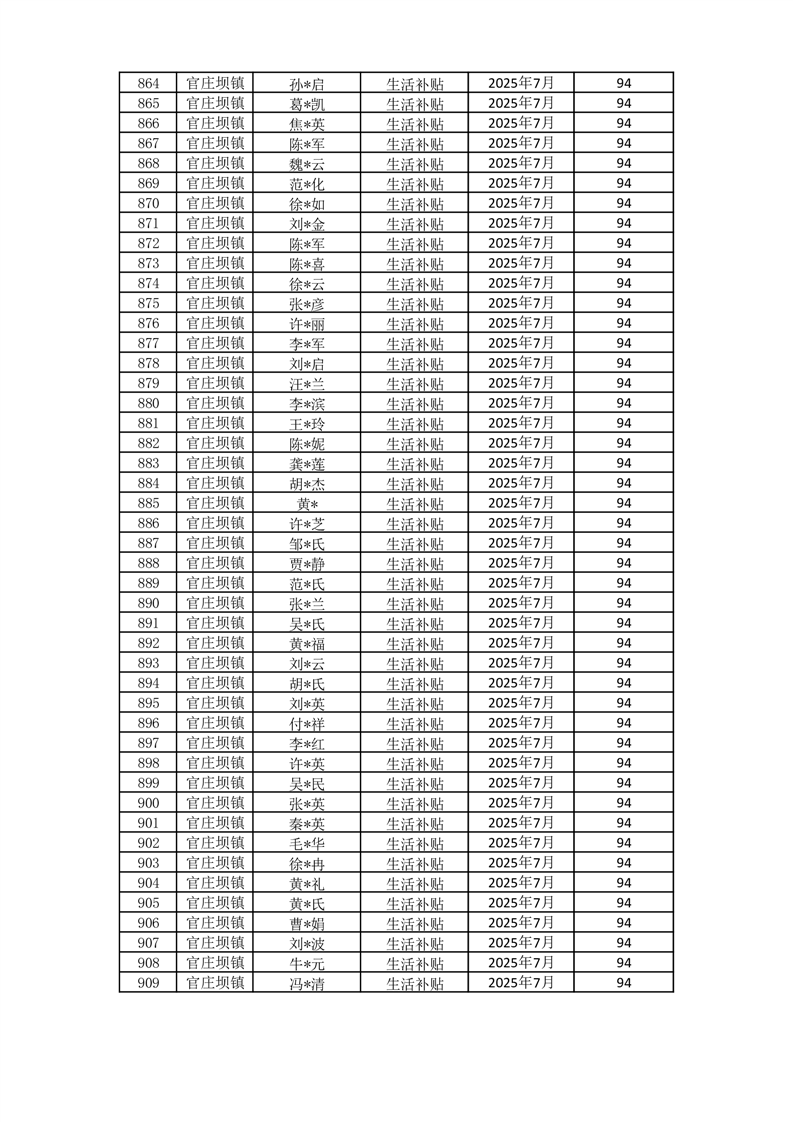 | 864 | 官庄坝镇 | 孙*启 | 生活补贴 | 2025年7月 | 94 |
|---|---|---|---|---|---|
| 865 | 官庄坝镇 | 葛*凯 | 生活补贴 | 2025年7月 | 94 |
| 866 | 官庄坝镇 | 焦*英 | 生活补贴 | 2025年7月 | 94 |
| 867 | 官庄坝镇 | 陈*军 | 生活补贴 | 2025年7月 | 94 |
| 868 | 官庄坝镇 | 魏*云 | 生活补贴 | 2025年7月 | 94 |
| 869 | 官庄坝镇 | 范*化 | 生活补贴 | 2025年7月 | 94 |
| 870 | 官庄坝镇 | 徐*如 | 生活补贴 | 2025年7月 | 94 |
| 871 | 官庄坝镇 | 刘*金 | 生活补贴 | 2025年7月 | 94 |
| 872 | 官庄坝镇 | 陈*军 | 生活补贴 | 2025年7月 | 94 |
| 873 | 官庄坝镇 | 陈*喜 | 生活补贴 | 2025年7月 | 94 |
| 874 | 官庄坝镇 | 徐*云 | 生活补贴 | 2025年7月 | 94 |
| 875 | 官庄坝镇 | 张*彦 | 生活补贴 | 2025年7月 | 94 |
| 876 | 官庄坝镇 | 许*丽 | 生活补贴 | 2025年7月 | 94 |
| 877 | 官庄坝镇 | 李*军 | 生活补贴 | 2025年7月 | 94 |
| 878 | 官庄坝镇 | 刘*启 | 生活补贴 | 2025年7月 | 94 |
| 879 | 官庄坝镇 | 汪*兰 | 生活补贴 | 2025年7月 | 94 |
| 880 | 官庄坝镇 | 李*滨 | 生活补贴 | 2025年7月 | 94 |
| 881 | 官庄坝镇 | 王*玲 | 生活补贴 | 2025年7月 | 94 |
| 882 | 官庄坝镇 | 陈*妮 | 生活补贴 | 2025年7月 | 94 |
| 883 | 官庄坝镇 | 龚*莲 | 生活补贴 | 2025年7月 | 94 |
| 884 | 官庄坝镇 | 胡*杰 | 生活补贴 | 2025年7月 | 94 |
| 885 | 官庄坝镇 | 黄* | 生活补贴 | 2025年7月 | 94 |
| 886 | 官庄坝镇 | 许*芝 | 生活补贴 | 2025年7月 | 94 |
| 887 | 官庄坝镇 | 邹*氏 | 生活补贴 | 2025年7月 | 94 |
| 888 | 官庄坝镇 | 贾*静 | 生活补贴 | 2025年7月 | 94 |
| 889 | 官庄坝镇 | 范*氏 | 生活补贴 | 2025年7月 | 94 |
| 890 | 官庄坝镇 | 张*兰 | 生活补贴 | 2025年7月 | 94 |
| 891 | 官庄坝镇 | 吴*氏 | 生活补贴 | 2025年7月 | 94 |
| 892 | 官庄坝镇 | 黄*福 | 生活补贴 | 2025年7月 | 94 |
| 893 | 官庄坝镇 | 刘*云 | 生活补贴 | 2025年7月 | 94 |
| 894 | 官庄坝镇 | 胡*氏 | 生活补贴 | 2025年7月 | 94 |
| 895 | 官庄坝镇 | 刘*英 | 生活补贴 | 2025年7月 | 94 |
| 896 | 官庄坝镇 | 付*祥 | 生活补贴 | 2025年7月 | 94 |
| 897 | 官庄坝镇 | 李*红 | 生活补贴 | 2025年7月 | 94 |
| 898 | 官庄坝镇 | 许*英 | 生活补贴 | 2025年7月 | 94 |
| 899 | 官庄坝镇 | 吴*民 | 生活补贴 | 2025年7月 | 94 |
| 900 | 官庄坝镇 | 张*英 | 生活补贴 | 2025年7月 | 94 |
| 901 | 官庄坝镇 | 秦*英 | 生活补贴 | 2025年7月 | 94 |
| 902 | 官庄坝镇 | 毛*华 | 生活补贴 | 2025年7月 | 94 |
| 903 | 官庄坝镇 | 徐*冉 | 生活补贴 | 2025年7月 | 94 |
| 904 | 官庄坝镇 | 黄*礼 | 生活补贴 | 2025年7月 | 94 |
| 905 | 官庄坝镇 | 黄*氏 | 生活补贴 | 2025年7月 | 94 |
| 906 | 官庄坝镇 | 曹*娟 | 生活补贴 | 2025年7月 | 94 |
| 907 | 官庄坝镇 | 刘*波 | 生活补贴 | 2025年7月 | 94 |
| 908 | 官庄坝镇 | 牛*元 | 生活补贴 | 2025年7月 | 94 |
| 909 | 官庄坝镇 | 冯*清 | 生活补贴 | 2025年7月 | 94 |